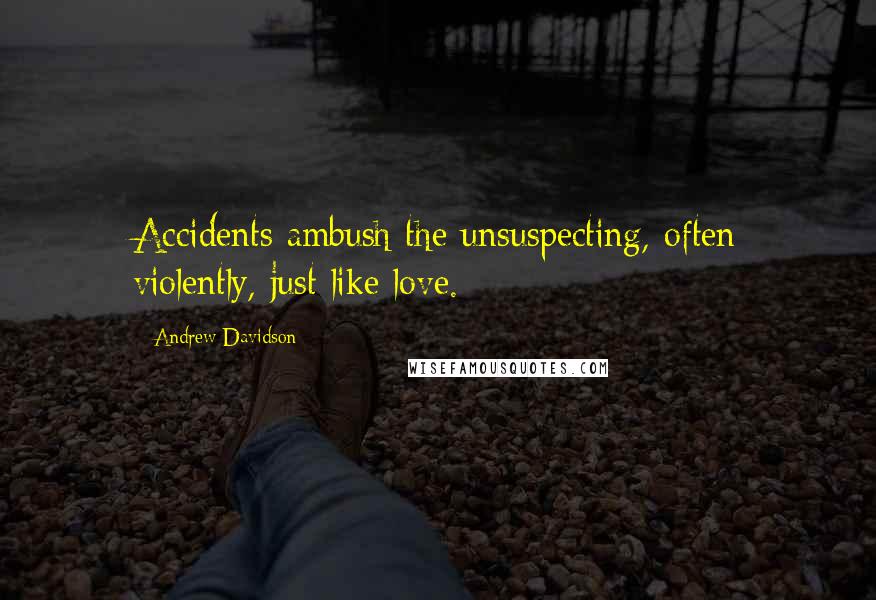 Accidents ambush the unsuspecting, often violently, just like love.

Andrew Davidson

WISEFAMOUSQUOTES.COM